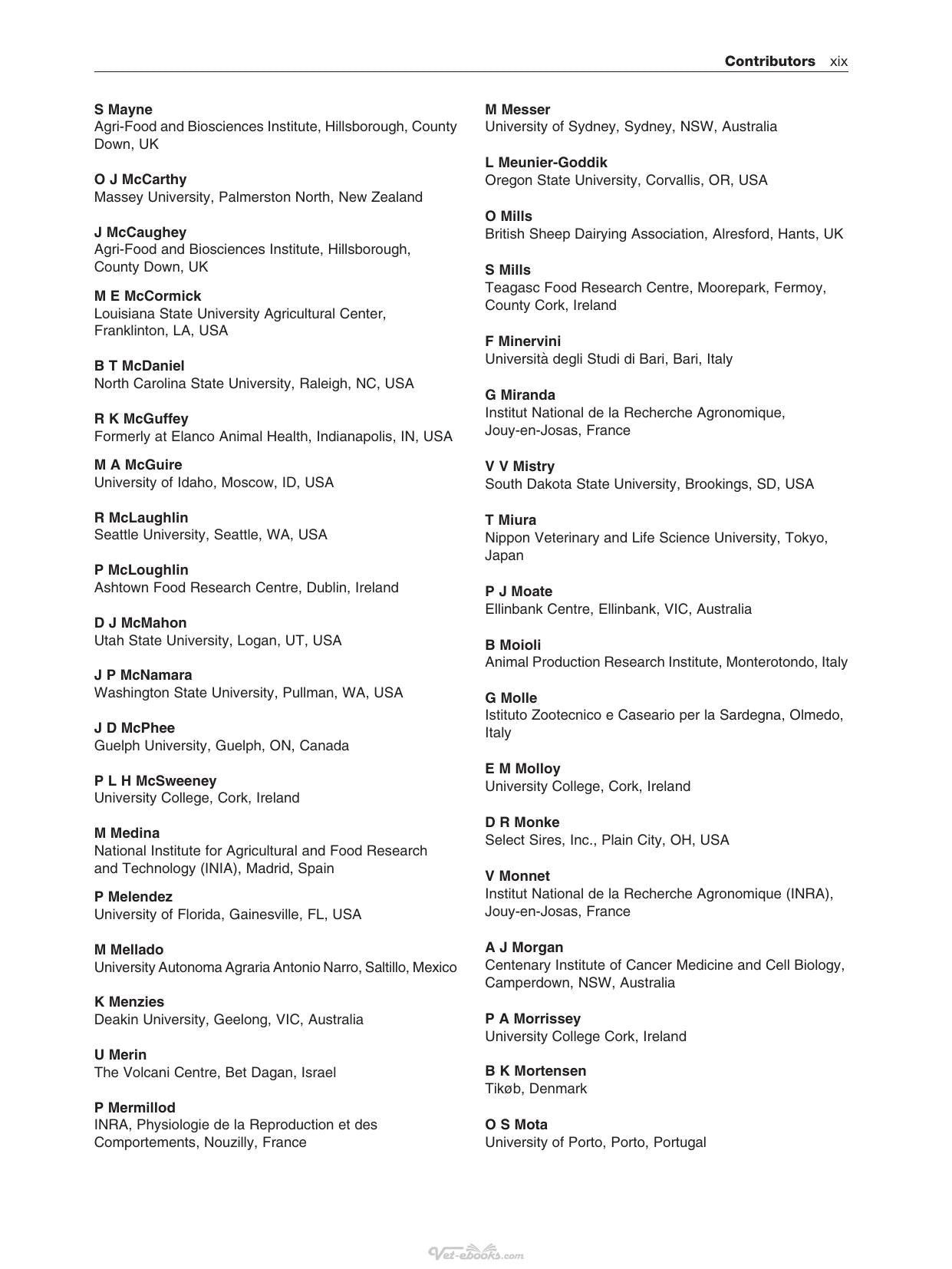 Contributors xix

S Mayne
Agri-Food and Biosciences Institute, Hillsborough, County Down, UK

O J McCarthy
Massey University, Palmerston North, New Zealand

J McCaughey
Agri-Food and Biosciences Institute, Hillsborough, County Down, UK

M E McCormick
Louisiana State University Agricultural Center, Franklinton, LA, USA

B T McDaniel
North Carolina State University, Raleigh, NC, USA

R K McGuffey
Formerly at Elanco Animal Health, Indianapolis, IN, USA

M A McGuire
University of Idaho, Moscow, ID, USA

R McLaughlin
Seattle University, Seattle, WA, USA

P McLoughlin
Ashtown Food Research Centre, Dublin, Ireland

D J McMahon
Utah State University, Logan, UT, USA

J P McNamara
Washington State University, Pullman, WA, USA

J D McPhee
Guelph University, Guelph, ON, Canada

P L H McSweeney
University College, Cork, Ireland

M Medina
National Institute for Agricultural and Food Research and Technology (INIA), Madrid, Spain

P Melendez
University of Florida, Gainesville, FL, USA

M Mellado
University Autonoma Agraria Antonio Narro, Saltillo, Mexico

K Menzies
Deakin University, Geelong, VIC, Australia

U Merin
The Volcani Centre, Bet Dagan, Israel

P Mermillod
INRA, Physiologie de la Reproduction et des Comportements, Nouzilly, France

M Messer
University of Sydney, Sydney, NSW, Australia

L Meunier-Goddik
Oregon State University, Corvallis, OR, USA

O Mills
British Sheep Dairying Association, Alresford, Hants, UK

S Mills
Teagasc Food Research Centre, Moorepark, Fermoy, County Cork, Ireland

F Minervini
Università degli Studi di Bari, Bari, Italy

G Miranda
Institut National de la Recherche Agronomique, Jouy-en-Josas, France

V V Mistry
South Dakota State University, Brookings, SD, USA

T Miura
Nippon Veterinary and Life Science University, Tokyo, Japan

P J Moate
Ellinbank Centre, Ellinbank, VIC, Australia

B Moioli
Animal Production Research Institute, Monterotondo, Italy

G Molle
Istituto Zootecnico e Caseario per la Sardegna, Olmedo, Italy

E M Molloy
University College, Cork, Ireland

D R Monke
Select Sires, Inc., Plain City, OH, USA

V Monnet
Institut National de la Recherche Agronomique (INRA), Jouy-en-Josas, France

A J Morgan
Centenary Institute of Cancer Medicine and Cell Biology, Camperdown, NSW, Australia

P A Morrissey
University College Cork, Ireland

B K Mortensen
Tikøb, Denmark

O S Mota
University of Porto, Porto, Portugal

Vet-ebooks.com